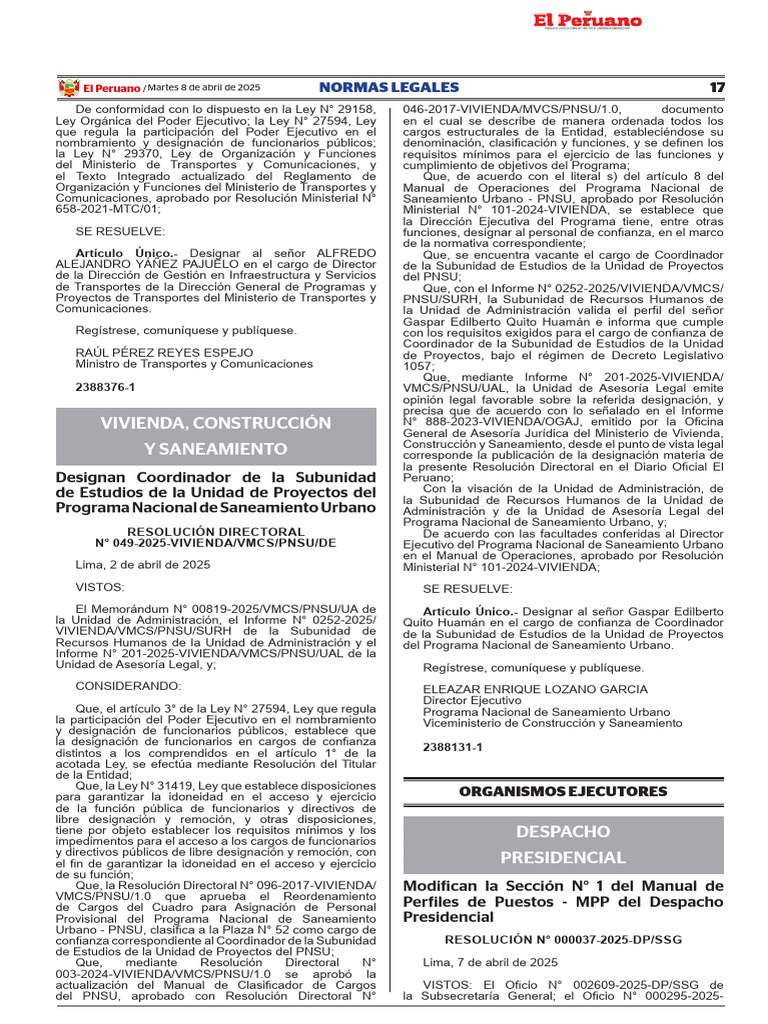 El Peruano

El Peruano / Martes 8 de abril de 2025 NORMAS LEGALES 17

De conformidad con lo dispuesto en la Ley N° 29158, Ley Orgánica del Poder Ejecutivo; la Ley N° 27594, Ley que regula la participación del Poder Ejecutivo en el nombramiento y designación de funcionarios públicos; la Ley N° 29370, Ley de Organización y Funciones del Ministerio de Transportes y Comunicaciones, y el Texto Integrado actualizado del Reglamento de Organización y Funciones del Ministerio de Transportes y Comunicaciones, aprobado por Resolución Ministerial N° 658-2021-MTC/01;

SE RESUELVE:

Artículo Único.- Designar al señor ALFREDO ALEJANDRO YAÑEZ PAJUELO en el cargo de Director de la Dirección de Gestión en Infraestructura y Servicios de Transportes de la Dirección General de Programas y Proyectos de Transportes del Ministerio de Transportes y Comunicaciones.

Regístrese, comuníquese y publíquese.

RAÚL PÉREZ REYES ESPEJO
Ministro de Transportes y Comunicaciones

2388376-1

VIVIENDA, CONSTRUCCIÓN Y SANEAMIENTO

Designan Coordinador de la Subunidad de Estudios de la Unidad de Proyectos del Programa Nacional de Saneamiento Urbano

RESOLUCIÓN DIRECTORAL
N° 049-2025-VIVIENDA/VMCS/PNSU/DE

Lima, 2 de abril de 2025

VISTOS:

El Memorándum N° 00819-2025/VMCS/PNSU/UA de la Unidad de Administración, el Informe N° 0252-2025/VIVIENDA/VMCS/PNSU/SURH de la Subunidad de Recursos Humanos de la Unidad de Administración y el Informe N° 201-2025-VIVIENDA/VMCS/PNSU/UAL de la Unidad de Asesoría Legal, y;

CONSIDERANDO:

Que, el artículo 3° de la Ley N° 27594, Ley que regula la participación del Poder Ejecutivo en el nombramiento y designación de funcionarios públicos, establece que la designación de funcionarios en cargos de confianza distintos a los comprendidos en el artículo 1° de la acotada Ley, se efectúa mediante Resolución del Titular de la Entidad;

Que, la Ley N° 31419, Ley que establece disposiciones para garantizar la idoneidad en el acceso y ejercicio de la función pública de funcionarios y directivos de libre designación y remoción, y otras disposiciones, tiene por objeto establecer los requisitos mínimos y los impedimentos para el acceso a los cargos de funcionarios y directivos públicos de libre designación y remoción, con el fin de garantizar la idoneidad en el acceso y ejercicio de su función;

Que, la Resolución Directoral N° 096-2017-VIVIENDA/VMCS/PNSU/1.0 que aprueba el Reordenamiento de Cargos del Cuadro para Asignación de Personal Provisional del Programa Nacional de Saneamiento Urbano - PNSU, clasifica a la Plaza N° 52 como cargo de confianza correspondiente al Coordinador de la Subunidad de Estudios de la Unidad de Proyectos del PNSU;

Que, mediante Resolución Directoral N° 003-2024-VIVIENDA/VMCS/PNSU/1.0 se aprobó la actualización del Manual de Clasificador de Cargos del PNSU, aprobado con Resolución Directoral N° 046-2017-VIVIENDA/MVCS/PNSU/1.0, documento en el cual se describe de manera ordenada todos los cargos estructurales de la Entidad, estableciéndose su denominación, clasificación y funciones, y se definen los requisitos mínimos para el ejercicio de las funciones y cumplimiento de objetivos del Programa;

Que, de acuerdo con el literal s) del artículo 8 del Manual de Operaciones del Programa Nacional de Saneamiento Urbano - PNSU, aprobado por Resolución Ministerial N° 101-2024-VIVIENDA, se establece que la Dirección Ejecutiva del Programa tiene, entre otras funciones, designar al personal de confianza, en el marco de la normativa correspondiente;

Que, se encuentra vacante el cargo de Coordinador de la Subunidad de Estudios de la Unidad de Proyectos del PNSU;

Que, con el Informe N° 0252-2025/VIVIENDA/VMCS/PNSU/SURH, la Subunidad de Recursos Humanos de la Unidad de Administración valida el perfil del señor Gaspar Edilberto Quito Huamán e informa que cumple con los requisitos exigidos para el cargo de confianza de Coordinador de la Subunidad de Estudios de la Unidad de Proyectos, bajo el régimen de Decreto Legislativo 1057;

Que, mediante Informe N° 201-2025-VIVIENDA/VMCS/PNSU/UAL, la Unidad de Asesoría Legal emite opinión legal favorable sobre la referida designación, y precisa que de acuerdo con lo señalado en el Informe N° 888-2023-VIVIENDA/OGAJ, emitido por la Oficina General de Asesoría Jurídica del Ministerio de Vivienda, Construcción y Saneamiento, desde el punto de vista legal corresponde la publicación de la designación materia de la presente Resolución Directoral en el Diario Oficial El Peruano;

Con la visación de la Unidad de Administración, de la Subunidad de Recursos Humanos de la Unidad de Administración y de la Unidad de Asesoría Legal del Programa Nacional de Saneamiento Urbano, y;

De acuerdo con las facultades conferidas al Director Ejecutivo del Programa Nacional de Saneamiento Urbano en el Manual de Operaciones, aprobado por Resolución Ministerial N° 101-2024-VIVIENDA;

SE RESUELVE:

Artículo Único.- Designar al señor Gaspar Edilberto Quito Huamán en el cargo de confianza de Coordinador de la Subunidad de Estudios de la Unidad de Proyectos del Programa Nacional de Saneamiento Urbano.

Regístrese, comuníquese y publíquese.

ELEAZAR ENRIQUE LOZANO GARCIA
Director Ejecutivo
Programa Nacional de Saneamiento Urbano
Viceministerio de Construcción y Saneamiento

2388131-1

ORGANISMOS EJECUTORES

DESPACHO PRESIDENCIAL

Modifican la Sección N° 1 del Manual de Perfiles de Puestos - MPP del Despacho Presidencial

RESOLUCIÓN N° 000037-2025-DP/SSG

Lima, 7 de abril de 2025

VISTOS: El Oficio N° 002609-2025-DP/SSG de la Subsecretaría General; el Oficio N° 000295-2025-